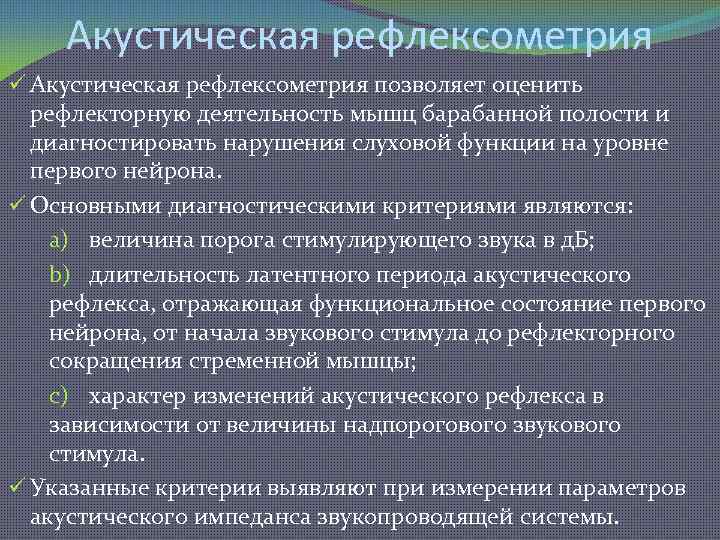 Акустическая рефлексометрия

✓ Акустическая рефлексометрия позволяет оценить рефлекторную деятельность мышц барабанной полости и диагностировать нарушения слуховой функции на уровне первого нейрона.

✓ Основными диагностическими критериями являются:

a) величина порога стимулирующего звука в дБ;

b) длительность латентного периода акустического рефлекса, отражающая функциональное состояние первого нейрона, от начала звукового стимула до рефлекторного сокращения стременной мышцы;

c) характер изменений акустического рефлекса в зависимости от величины надпорогового звукового стимула.

✓ Указанные критерии выявляют при измерении параметров акустического импеданса звукопроводящей системы.